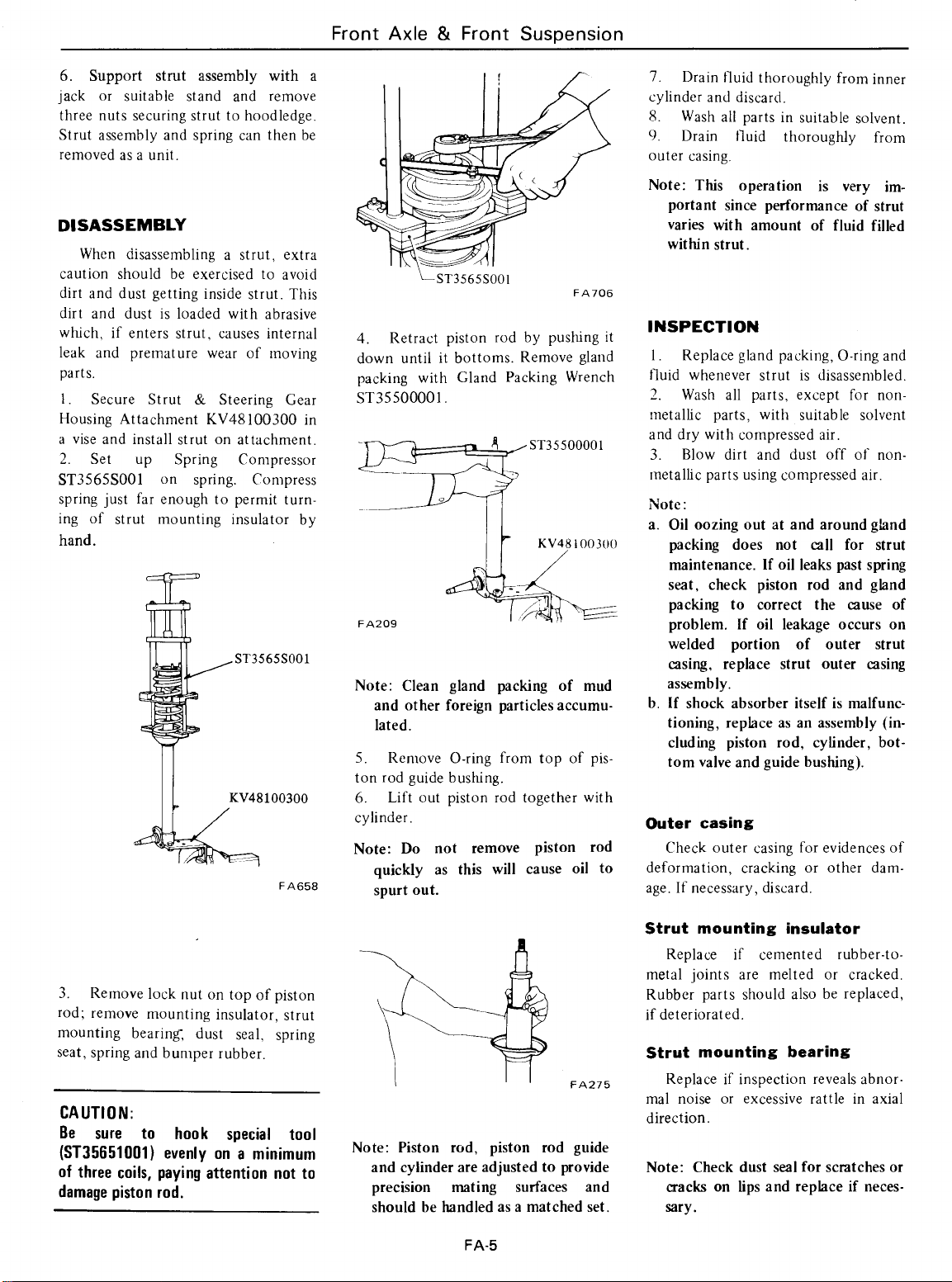 Front Axle & Front Suspension

6. Support strut assembly with a jack or suitable stand and remove three nuts securing strut to hoodledge. Strut assembly and spring can then be removed as a unit.

DISASSEMBLY

When disassembling a strut, extra caution should be exercised to avoid dirt and dust getting inside strut. This dirt and dust is loaded with abrasive which, if enters strut, causes internal leak and premature wear of moving parts.

1. Secure Strut & Steering Gear Housing Attachment KV48100300 in a vise and install strut on attachment.
2. Set up Spring Compressor ST3565S001 on spring. Compress spring just far enough to permit turning of strut mounting insulator by hand.

ST3565S001

KV48100300

FA658

3. Remove lock nut on top of piston rod; remove mounting insulator, strut mounting bearing, dust seal, spring seat, spring and bumper rubber.

CAUTION:
Be sure to hook special tool (ST35651001) evenly on a minimum of three coils, paying attention not to damage piston rod.

ST3565S001

FA706

4. Retract piston rod by pushing it down until it bottoms. Remove gland packing with Gland Packing Wrench ST35500001.

ST35500001

KV48100300

FA209

Note: Clean gland packing of mud and other foreign particles accumulated.

5. Remove O-ring from top of piston rod guide bushing.
6. Lift out piston rod together with cylinder.

Note: Do not remove piston rod quickly as this will cause oil to spurt out.

FA275

Note: Piston rod, piston rod guide and cylinder are adjusted to provide precision mating surfaces and should be handled as a matched set.

7. Drain fluid thoroughly from inner cylinder and discard.
8. Wash all parts in suitable solvent.
9. Drain fluid thoroughly from outer casing.

Note: This operation is very important since performance of strut varies with amount of fluid filled within strut.

INSPECTION

1. Replace gland packing, O-ring and fluid whenever strut is disassembled.
2. Wash all parts, except for nonmetallic parts, with suitable solvent and dry with compressed air.
3. Blow dirt and dust off of nonmetallic parts using compressed air.

Note:
a. Oil oozing out at and around gland packing does not call for strut maintenance. If oil leaks past spring seat, check piston rod and gland packing to correct the cause of problem. If oil leakage occurs on welded portion of outer strut casing, replace strut outer casing assembly.
b. If shock absorber itself is malfunctioning, replace as an assembly (including piston rod, cylinder, bottom valve and guide bushing).

Outer casing

Check outer casing for evidences of deformation, cracking or other damage. If necessary, discard.

Strut mounting insulator

Replace if cemented rubber-to-metal joints are melted or cracked. Rubber parts should also be replaced, if deteriorated.

Strut mounting bearing

Replace if inspection reveals abnormal noise or excessive rattle in axial direction.

Note: Check dust seal for scratches or cracks on lips and replace if necessary.

FA-5